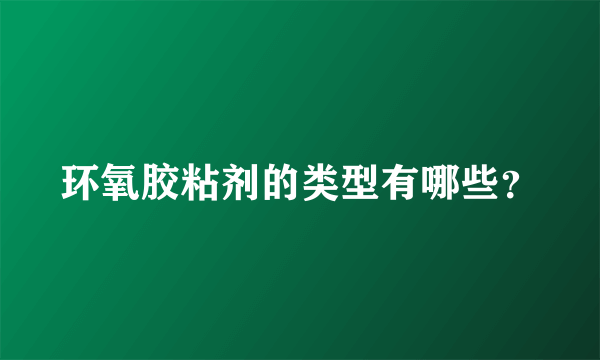 环氧胶粘剂的类型有哪些？